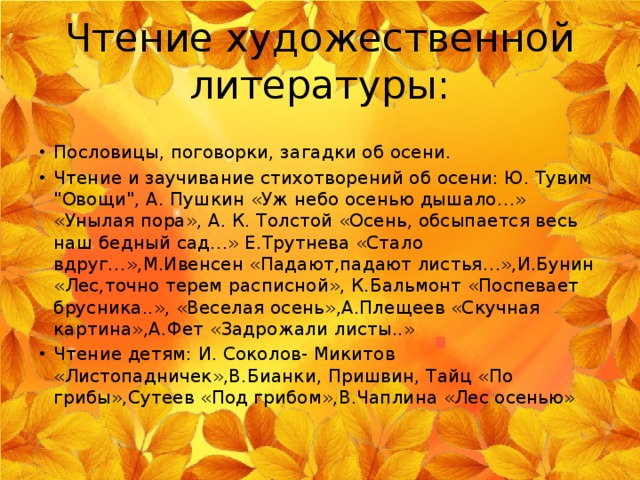 Чтение художественной литературы:

• Пословицы, поговорки, загадки об осени.
• Чтение и заучивание стихотворений об осени: Ю. Тувим "Овощи", А. Пушкин «Уж небо осенью дышало…» «Унылая пора», А. К. Толстой «Осень, обсыпается весь наш бедный сад…» Е.Трутнева «Стало вдруг…»,М.Ивенсен «Падают,падают листья…»,И.Бунин «Лес,точно терем расписной», К.Бальмонт «Поспевает брусника..», «Веселая осень»,А.Плещеев «Скучная картина»,А.Фет «Задрожали листы..»
• Чтение детям: И. Соколов- Микитов «Листопадничек»,В.Бианки, Пришвин, Тайц «По грибы»,Сутеев «Под грибом»,В.Чаплина «Лес осенью»